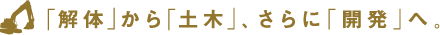 「解体」から「土木」、さらに「開発」へ。